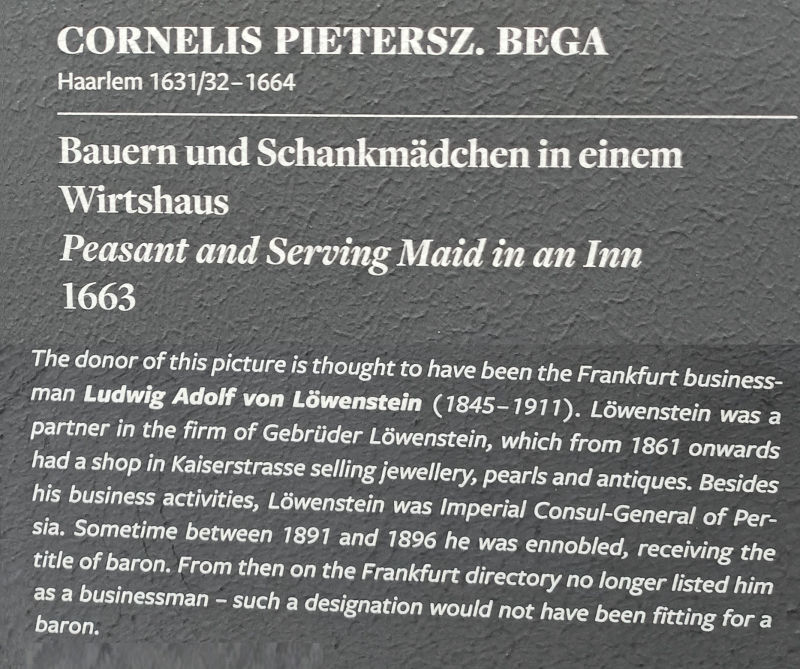 CORNELIS PIETERSZ. BEGA
Haarlem 1631/32–1664

Bauern und Schankmädchen in einem Wirtshaus
Peasant and Serving Maid in an Inn
1663

The donor of this picture is thought to have been the Frankfurt businessman Ludwig Adolf von Löwenstein (1845–1911). Löwenstein was a partner in the firm of Gebrüder Löwenstein, which from 1861 onwards had a shop in Kaiserstrasse selling jewellery, pearls and antiques. Besides his business activities, Löwenstein was Imperial Consul-General of Persia. Sometime between 1891 and 1896 he was ennobled, receiving the title of baron. From then on the Frankfurt directory no longer listed him as a businessman – such a designation would not have been fitting for a baron.